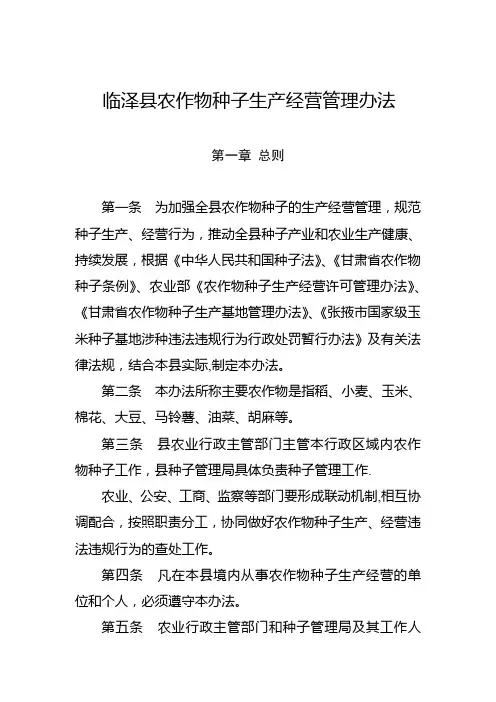 临泽县农作物种子生产经营管理办法

第一章 总则

第一条 为加强全县农作物种子的生产经营管理，规范种子生产、经营行为，推动全县种子产业和农业生产健康、持续发展，根据《中华人民共和国种子法》、《甘肃省农作物种子条例》、农业部《农作物种子生产经营许可管理办法》、《甘肃省农作物种子生产基地管理办法》、《张掖市国家级玉米种子基地涉种违法违规行为行政处罚暂行办法》及有关法律法规，结合本县实际,制定本办法。

第二条 本办法所称主要农作物是指稻、小麦、玉米、棉花、大豆、马铃薯、油菜、胡麻等。

第三条 县农业行政主管部门主管本行政区域内农作物种子工作，县种子管理局具体负责种子管理工作.

农业、公安、工商、监察等部门要形成联动机制,相互协调配合，按照职责分工，协同做好农作物种子生产、经营违法违规行为的查处工作。

第四条 凡在本县境内从事农作物种子生产经营的单位和个人，必须遵守本办法。

第五条 农业行政主管部门和种子管理局及其工作人